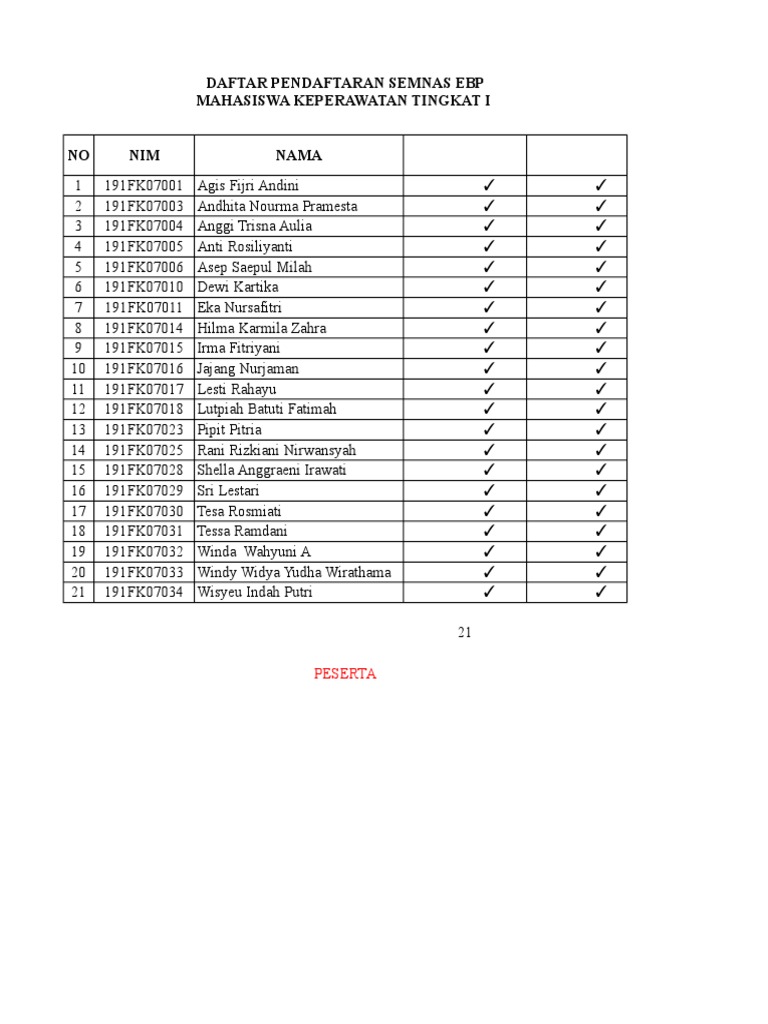 DAFTAR PENDAFTARAN SEMNAS EBP
MAHASISWA KEPERAWATAN TINGKAT I

| NO | NIM | NAMA | | |
|---|---|---|---|---|
| 1 | 191FK07001 | Agis Fijri Andini | ✓ | ✓ |
| 2 | 191FK07003 | Andhita Nourma Pramesta | ✓ | ✓ |
| 3 | 191FK07004 | Anggi Trisna Aulia | ✓ | ✓ |
| 4 | 191FK07005 | Anti Rosiliyanti | ✓ | ✓ |
| 5 | 191FK07006 | Asep Saepul Milah | ✓ | ✓ |
| 6 | 191FK07010 | Dewi Kartika | ✓ | ✓ |
| 7 | 191FK07011 | Eka Nursafitri | ✓ | ✓ |
| 8 | 191FK07014 | Hilma Karmila Zahra | ✓ | ✓ |
| 9 | 191FK07015 | Irma Fitriyani | ✓ | ✓ |
| 10 | 191FK07016 | Jajang Nurjaman | ✓ | ✓ |
| 11 | 191FK07017 | Lesti Rahayu | ✓ | ✓ |
| 12 | 191FK07018 | Lutpiah Batuti Fatimah | ✓ | ✓ |
| 13 | 191FK07023 | Pipit Pitria | ✓ | ✓ |
| 14 | 191FK07025 | Rani Rizkiani Nirwansyah | ✓ | ✓ |
| 15 | 191FK07028 | Shella Anggraeni Irawati | ✓ | ✓ |
| 16 | 191FK07029 | Sri Lestari | ✓ | ✓ |
| 17 | 191FK07030 | Tesa Rosmiati | ✓ | ✓ |
| 18 | 191FK07031 | Tessa Ramdani | ✓ | ✓ |
| 19 | 191FK07032 | Winda Wahyuni A | ✓ | ✓ |
| 20 | 191FK07033 | Windy Widya Yudha Wirathama | ✓ | ✓ |
| 21 | 191FK07034 | Wisyeu Indah Putri | ✓ | ✓ |

21

PESERTA